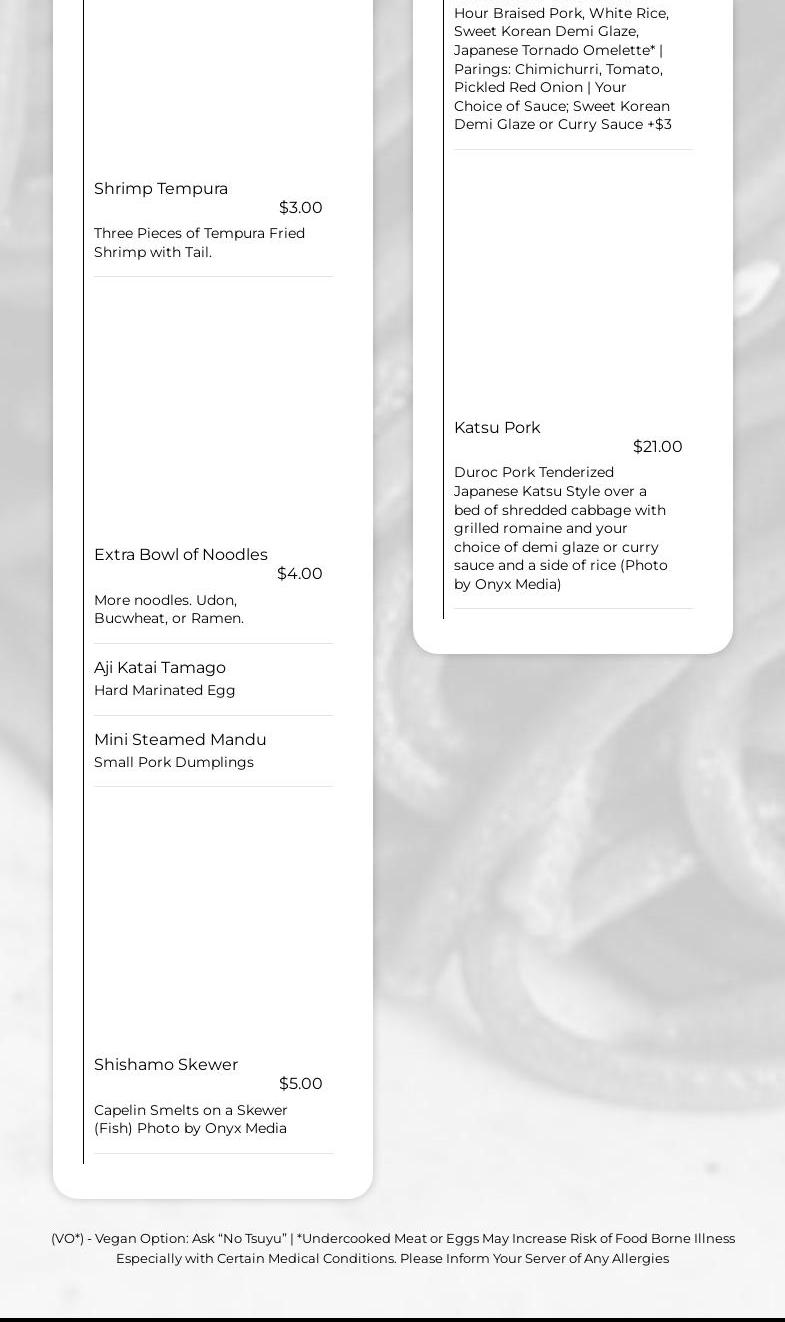 Shrimp Tempura
$3.00
Three Pieces of Tempura Fried Shrimp with Tail.

Extra Bowl of Noodles
$4.00
More noodles. Udon, Bucwheat, or Ramen.

Aji Katai Tamago
Hard Marinated Egg

Mini Steamed Mandu
Small Pork Dumplings

Shishamo Skewer
$5.00
Capelin Smelts on a Skewer (Fish) Photo by Onyx Media

Hour Braised Pork, White Rice, Sweet Korean Demi Glaze, Japanese Tornado Omelette* | Parings: Chimichurri, Tomato, Pickled Red Onion | Your Choice of Sauce; Sweet Korean Demi Glaze or Curry Sauce +$3

Katsu Pork
$21.00
Duroc Pork Tenderized Japanese Katsu Style over a bed of shredded cabbage with grilled romaine and your choice of demi glaze or curry sauce and a side of rice (Photo by Onyx Media)

(VO*) - Vegan Option: Ask "No Tsuyu" | *Undercooked Meat or Eggs May Increase Risk of Food Borne Illness Especially with Certain Medical Conditions. Please Inform Your Server of Any Allergies